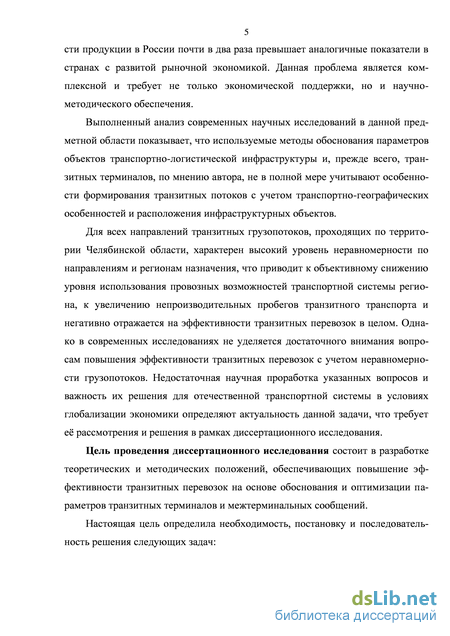 5

сти продукции в России почти в два раза превышает аналогичные показатели в странах с развитой рыночной экономикой. Данная проблема является комплексной и требует не только экономической поддержки, но и научно-методического обеспечения.

Выполненный анализ современных научных исследований в данной предметной области показывает, что используемые методы обоснования параметров объектов транспортно-логистической инфраструктуры и, прежде всего, транзитных терминалов, по мнению автора, не в полной мере учитывают особенности формирования транзитных потоков с учетом транспортно-географических особенностей и расположения инфраструктурных объектов.

Для всех направлений транзитных грузопотоков, проходящих по территории Челябинской области, характерен высокий уровень неравномерности по направлениям и регионам назначения, что приводит к объективному снижению уровня использования провозных возможностей транспортной системы региона, к увеличению непроизводительных пробегов транзитного транспорта и негативно отражается на эффективности транзитных перевозок в целом. Однако в современных исследованиях не уделяется достаточного внимания вопросам повышения эффективности транзитных перевозок с учетом неравномерности грузопотоков. Недостаточная научная проработка указанных вопросов и важность их решения для отечественной транспортной системы в условиях глобализации экономики определяют актуальность данной задачи, что требует её рассмотрения и решения в рамках диссертационного исследования.

Цель проведения диссертационного исследования состоит в разработке теоретических и методических положений, обеспечивающих повышение эффективности транзитных перевозок на основе обоснования и оптимизации параметров транзитных терминалов и межтерминальных сообщений.

Настоящая цель определила необходимость, постановку и последовательность решения следующих задач:

dsLib.net
библиотека диссертаций